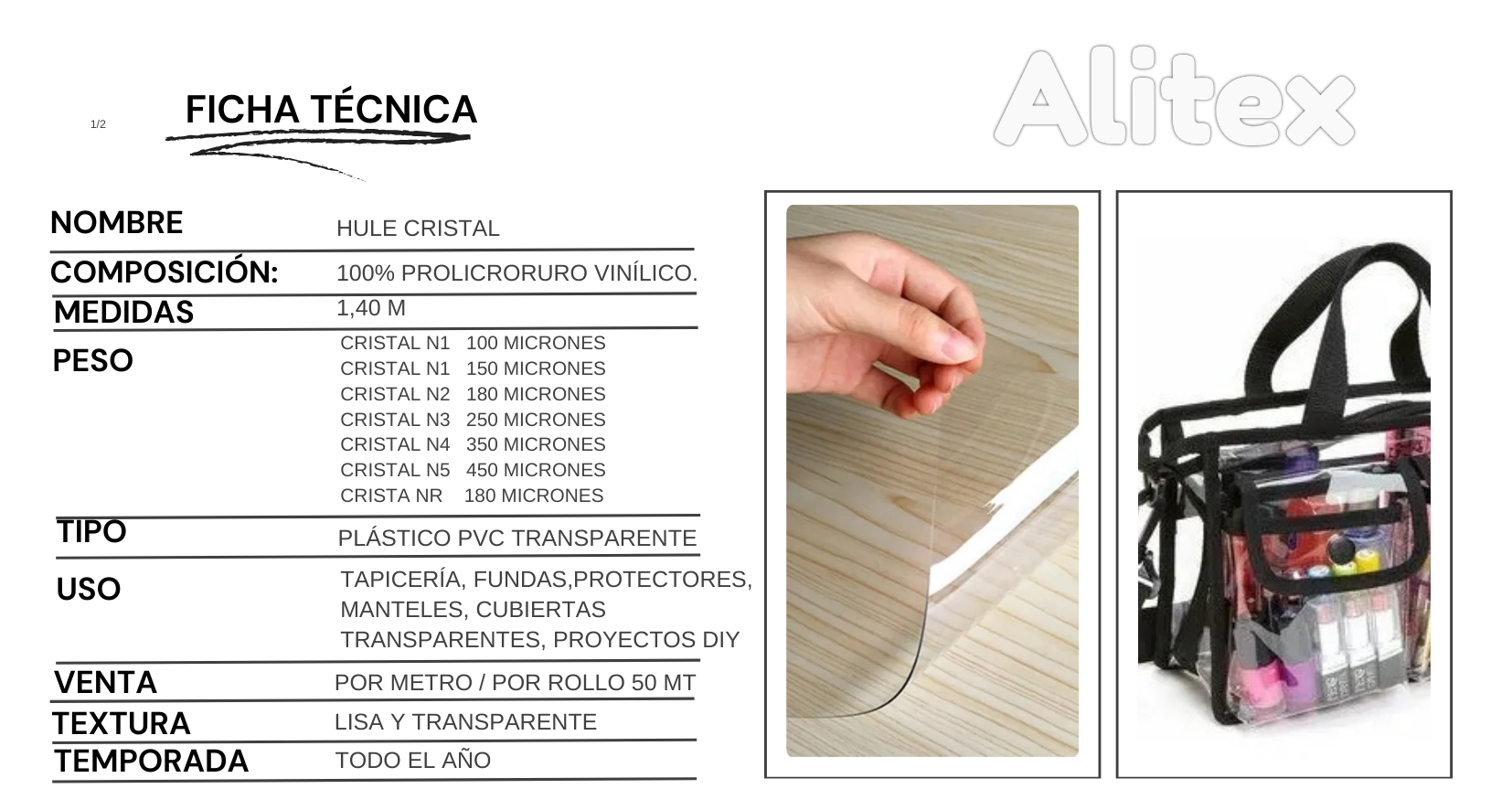 1/2

FICHA TÉCNICA

Alitex

NOMBRE
HULE CRISTAL

COMPOSICIÓN:
100% PROLICRORURO VINÍLICO.

MEDIDAS
1,40 M

PESO
CRISTAL N1 100 MICRONES
CRISTAL N1 150 MICRONES
CRISTAL N2 180 MICRONES
CRISTAL N3 250 MICRONES
CRISTAL N4 350 MICRONES
CRISTAL N5 450 MICRONES
CRISTA NR 180 MICRONES

TIPO
PLÁSTICO PVC TRANSPARENTE

USO
TAPICERÍA, FUNDAS,PROTECTORES, MANTELES, CUBIERTAS TRANSPARENTES, PROYECTOS DIY

VENTA
POR METRO / POR ROLLO 50 MT

TEXTURA
LISA Y TRANSPARENTE

TEMPORADA
TODO EL AÑO